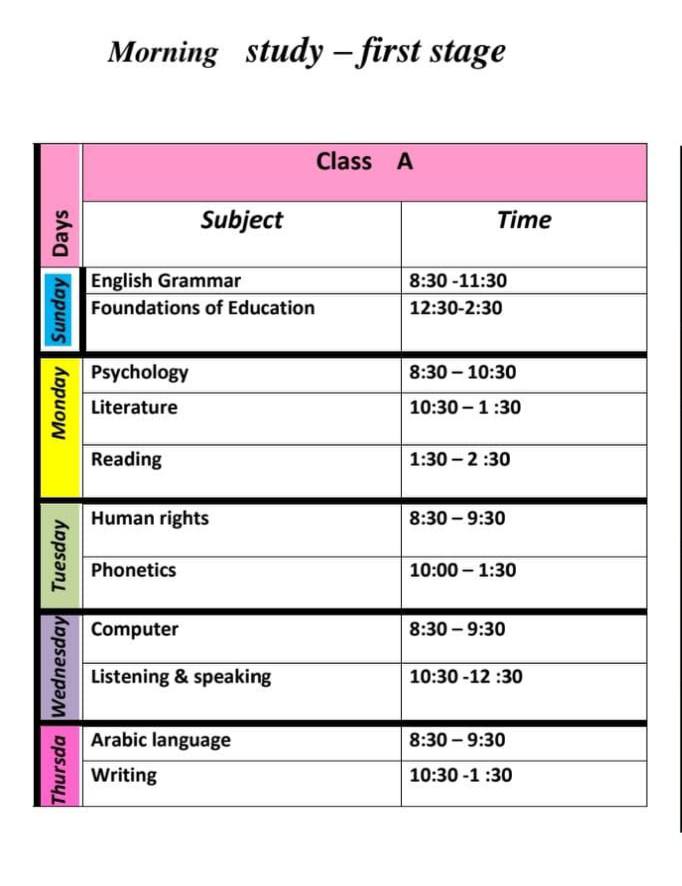 Morning study – first stage

| Days | Class A | |
|---|---|---|
| | Subject | Time |
| Sunday | English Grammar | 8:30 -11:30 |
| | Foundations of Education | 12:30-2:30 |
| Monday | Psychology | 8:30 – 10:30 |
| | Literature | 10:30 – 1 :30 |
| | Reading | 1:30 – 2 :30 |
| Tuesday | Human rights | 8:30 – 9:30 |
| | Phonetics | 10:00 – 1:30 |
| Wednesday | Computer | 8:30 – 9:30 |
| | Listening & speaking | 10:30 -12 :30 |
| Thursda | Arabic language | 8:30 – 9:30 |
| | Writing | 10:30 -1 :30 |